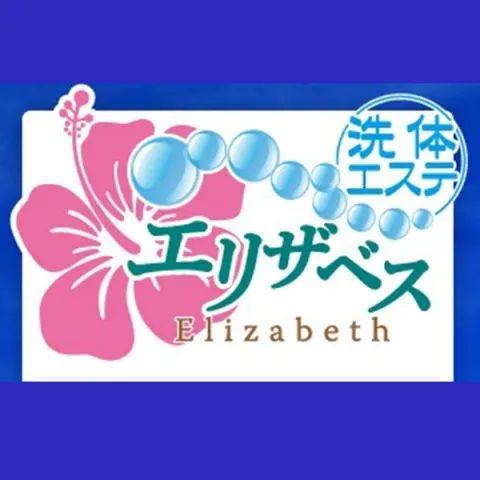 洗体
エステ
エリザベス
Elizabeth